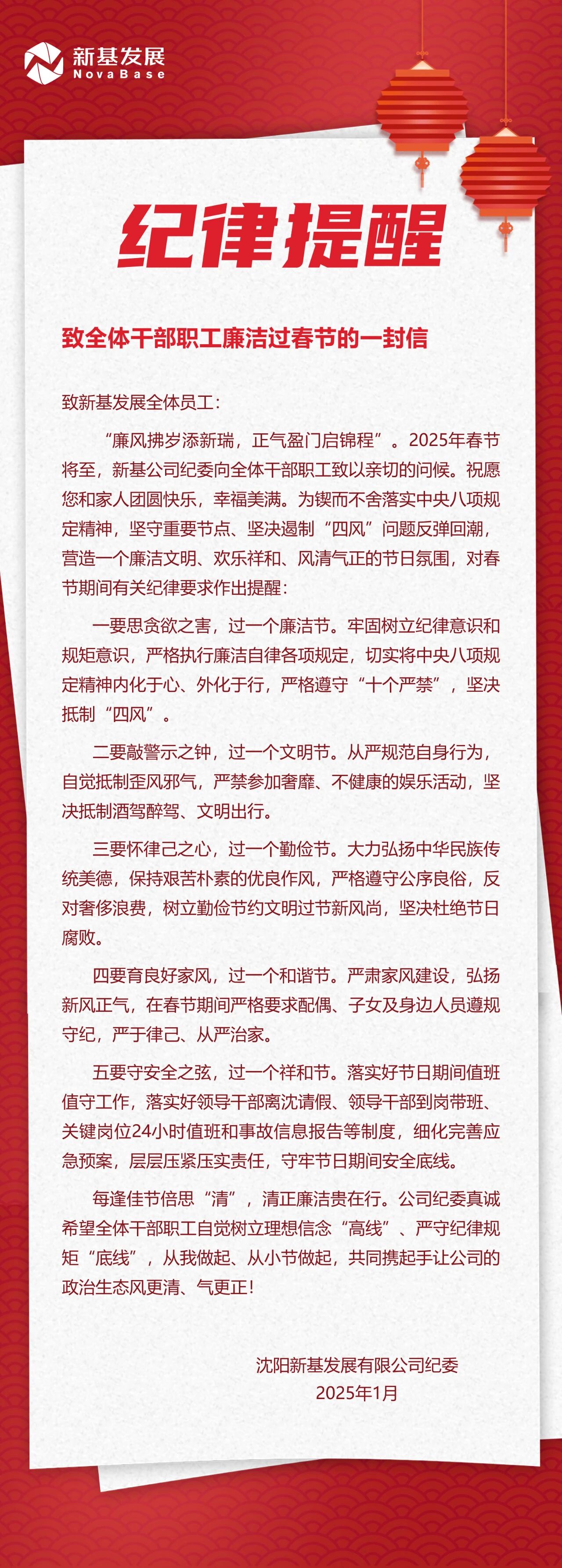 新基发展
NovaBase

纪律提醒

致全体干部职工廉洁过春节的一封信

致新基发展全体员工：

“廉风拂岁添新瑞，正气盈门启锦程”。2025年春节将至，新基公司纪委向全体干部职工致以亲切的问候。祝愿您和家人团圆快乐，幸福美满。为锲而不舍落实中央八项规定精神，坚守重要节点、坚决遏制“四风”问题反弹回潮，营造一个廉洁文明、欢乐祥和、风清气正的节日氛围，对春节期间有关纪律要求作出提醒：

一要思贪欲之害，过一个廉洁节。牢固树立纪律意识和规矩意识，严格执行廉洁自律各项规定，切实将中央八项规定精神内化于心、外化于行，严格遵守“十个严禁”，坚决抵制“四风”。

二要敲警示之钟，过一个文明节。从严规范自身行为，自觉抵制歪风邪气，严禁参加奢靡、不健康的娱乐活动，坚决抵制酒驾醉驾、文明出行。

三要怀律己之心，过一个勤俭节。大力弘扬中华民族传统美德，保持艰苦朴素的优良作风，严格遵守公序良俗，反对奢侈浪费，树立勤俭节约文明过节新风尚，坚决杜绝节日腐败。

四要育良好家风，过一个和谐节。严肃家风建设，弘扬新风正气，在春节期间严格要求配偶、子女及身边人员遵规守纪，严于律己、从严治家。

五要守安全之弦，过一个祥和节。落实好节日期间值班值守工作，落实好领导干部离沈请假、领导干部到岗带班、关键岗位24小时值班和事故信息报告等制度，细化完善应急预案，层层压紧压实责任，守牢节日期间安全底线。

每逢佳节倍思“清”，清正廉洁贵在行。公司纪委真诚希望全体干部职工自觉树立理想信念“高线”、严守纪律规矩“底线”，从我做起、从小节做起，共同携起手让公司的政治生态风更清、气更正！

沈阳新基发展有限公司纪委
2025年1月